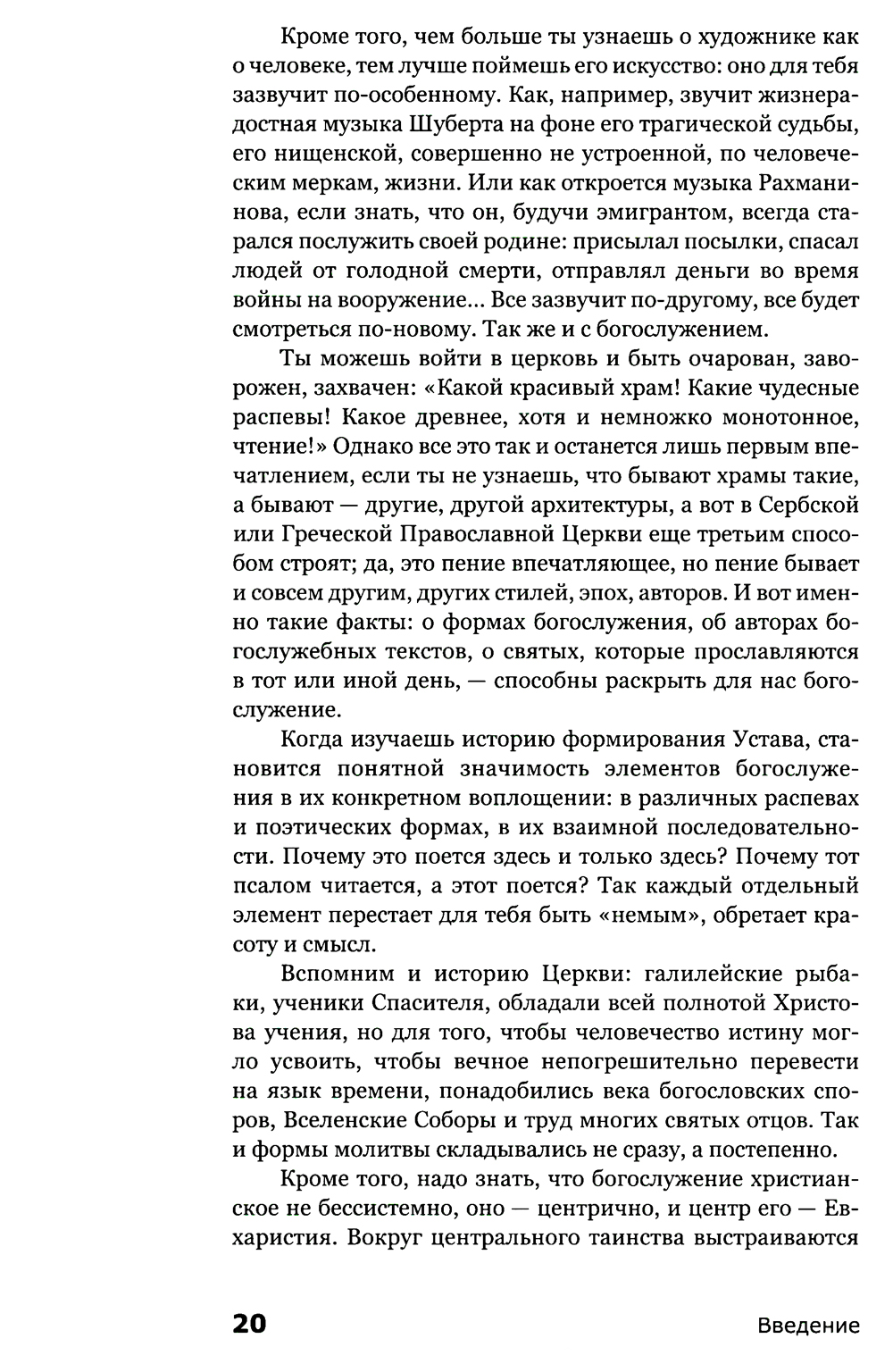 Кроме того, чем больше ты узнаешь о художнике как о человеке, тем лучше поймешь его искусство: оно для тебя зазвучит по-особенному. Как, например, звучит жизнерадостная музыка Шуберта на фоне его трагической судьбы, его нищенской, совершенно не устроенной, по человеческим меркам, жизни. Или как откроется музыка Рахманинова, если знать, что он, будучи эмигрантом, всегда старался послужить своей родине: присылал посылки, спасал людей от голодной смерти, отправлял деньги во время войны на вооружение... Все зазвучит по-другому, все будет смотреться по-новому. Так же и с богослужением.

Ты можешь войти в церковь и быть очарован, заворожен, захвачен: «Какой красивый храм! Какие чудесные распевы! Какое древнее, хотя и немножко монотонное, чтение!» Однако все это так и останется лишь первым впечатлением, если ты не узнаешь, что бывают храмы такие, а бывают — другие, другой архитектуры, а вот в Сербской или Греческой Православной Церкви еще третьим способом строят; да, это пение впечатляющее, но пение бывает и совсем другим, других стилей, эпох, авторов. И вот именно такие факты: о формах богослужения, об авторах богослужебных текстов, о святых, которые прославляются в тот или иной день, — способны раскрыть для нас богослужение.

Когда изучаешь историю формирования Устава, становится понятной значимость элементов богослужения в их конкретном воплощении: в различных распевах и поэтических формах, в их взаимной последовательности. Почему это поется здесь и только здесь? Почему тот псалом читается, а этот поется? Так каждый отдельный элемент перестает для тебя быть «немым», обретает красоту и смысл.

Вспомним и историю Церкви: галилейские рыбаки, ученики Спасителя, обладали всей полнотой Христова учения, но для того, чтобы человечество истину могло усвоить, чтобы вечное непогрешительно перевести на язык времени, понадобились века богословских споров, Вселенские Соборы и труд многих святых отцов. Так и формы молитвы складывались не сразу, а постепенно.

Кроме того, надо знать, что богослужение христианское не бессистемно, оно — центрично, и центр его — Евхаристия. Вокруг центрального таинства выстраиваются

20 Введение